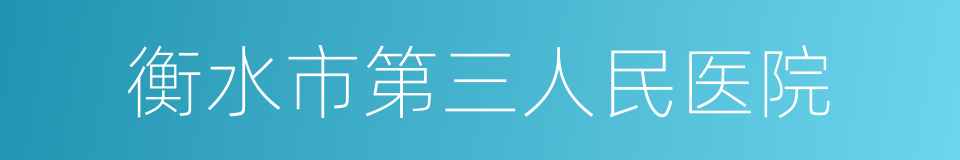 衡水市第三人民医院